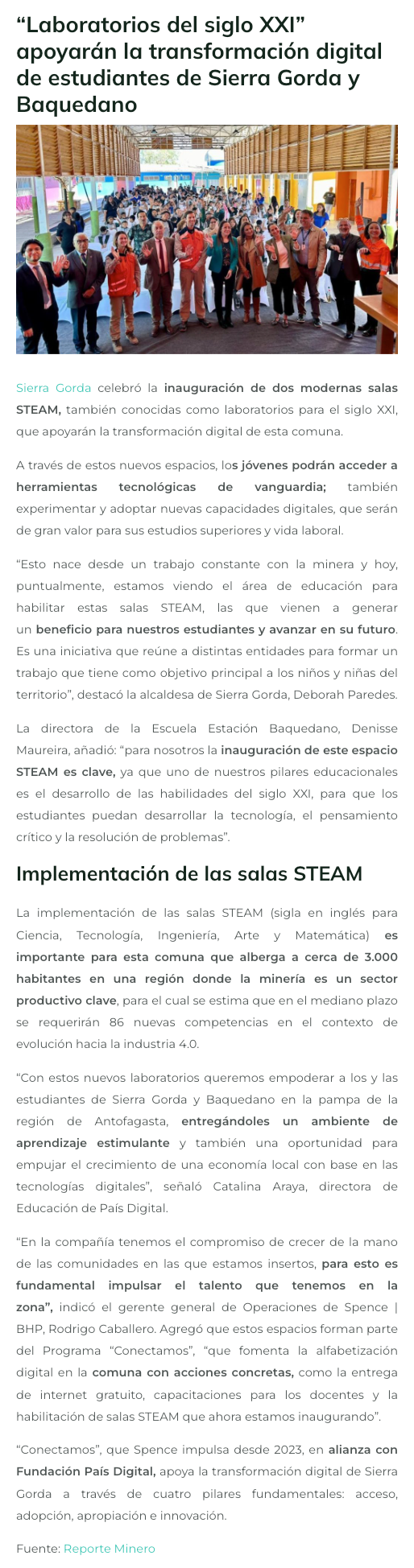 “Laboratorios del siglo XXI” apoyarán la transformación digital de estudiantes de Sierra Gorda y Baquedano

Sierra Gorda celebró la inauguración de dos modernas salas STEAM, también conocidas como laboratorios para el siglo XXI, que apoyarán la transformación digital de esta comuna.

A través de estos nuevos espacios, los jóvenes podrán acceder a herramientas tecnológicas de vanguardia; también experimentar y adoptar nuevas capacidades digitales, que serán de gran valor para sus estudios superiores y vida laboral.

“Esto nace desde un trabajo constante con la minera y hoy, puntualmente, estamos viendo el área de educación para habilitar estas salas STEAM, las que vienen a generar un beneficio para nuestros estudiantes y avanzar en su futuro. Es una iniciativa que reúne a distintas entidades para formar un trabajo que tiene como objetivo principal a los niños y niñas del territorio”, destacó la alcaldesa de Sierra Gorda, Deborah Paredes.

La directora de la Escuela Estación Baquedano, Denisse Maureira, añadió: “para nosotros la inauguración de este espacio STEAM es clave, ya que uno de nuestros pilares educacionales es el desarrollo de las habilidades del siglo XXI, para que los estudiantes puedan desarrollar la tecnología, el pensamiento crítico y la resolución de problemas”.

Implementación de las salas STEAM

La implementación de las salas STEAM (sigla en inglés para Ciencia, Tecnología, Ingeniería, Arte y Matemática) es importante para esta comuna que alberga a cerca de 3.000 habitantes en una región donde la minería es un sector productivo clave, para el cual se estima que en el mediano plazo se requerirán 86 nuevas competencias en el contexto de evolución hacia la industria 4.0.

“Con estos nuevos laboratorios queremos empoderar a los y las estudiantes de Sierra Gorda y Baquedano en la pampa de la región de Antofagasta, entregándoles un ambiente de aprendizaje estimulante y también una oportunidad para empujar el crecimiento de una economía local con base en las tecnologías digitales”, señaló Catalina Araya, directora de Educación de País Digital.

“En la compañía tenemos el compromiso de crecer de la mano de las comunidades en las que estamos insertos, para esto es fundamental impulsar el talento que tenemos en la zona”, indicó el gerente general de Operaciones de Spence | BHP, Rodrigo Caballero. Agregó que estos espacios forman parte del Programa “Conectamos”, “que fomenta la alfabetización digital en la comuna con acciones concretas, como la entrega de internet gratuito, capacitaciones para los docentes y la habilitación de salas STEAM que ahora estamos inaugurando”.

“Conectamos”, que Spence impulsa desde 2023, en alianza con Fundación País Digital, apoya la transformación digital de Sierra Gorda a través de cuatro pilares fundamentales: acceso, adopción, apropiación e innovación.

Fuente: Reporte Minero